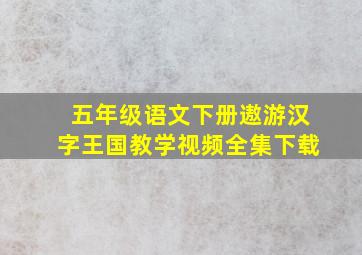 五年级语文下册遨游汉字王国教学视频全集下载